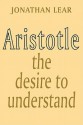 JONATHAN LEAR

Aristotle
the desire to understand